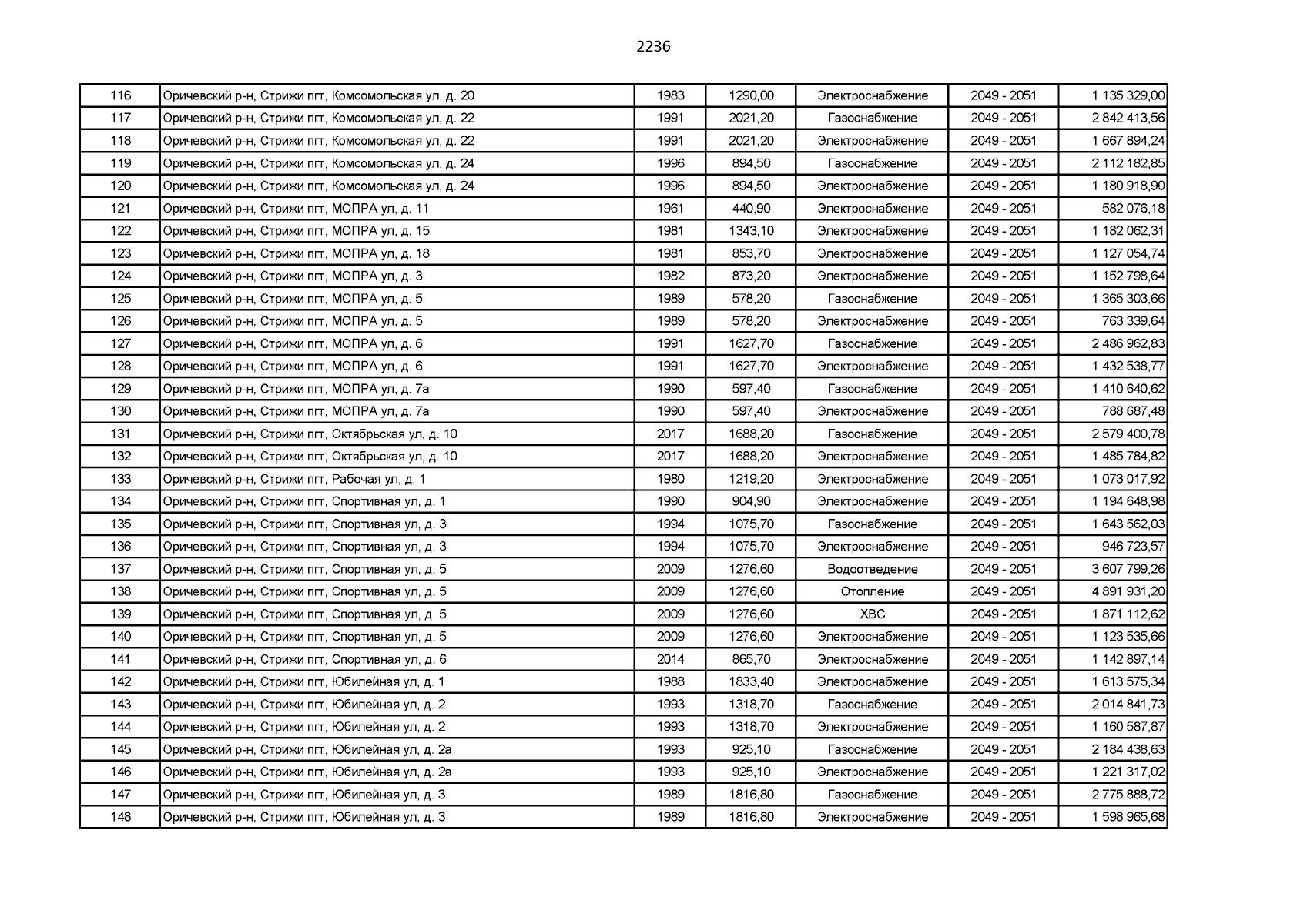 2236

| 116 | Оричевский р-н, Стрижи пгт, Комсомольская ул, д. 20 | 1983 | 1290,00 | Электроснабжение | 2049 - 2051 | 1 135 329,00 |
|---|---|---|---|---|---|---|
| 117 | Оричевский р-н, Стрижи пгт, Комсомольская ул, д. 22 | 1991 | 2021,20 | Газоснабжение | 2049 - 2051 | 2 842 413,56 |
| 118 | Оричевский р-н, Стрижи пгт, Комсомольская ул, д. 22 | 1991 | 2021,20 | Электроснабжение | 2049 - 2051 | 1 667 894,24 |
| 119 | Оричевский р-н, Стрижи пгт, Комсомольская ул, д. 24 | 1996 | 894,50 | Газоснабжение | 2049 - 2051 | 2 112 182,85 |
| 120 | Оричевский р-н, Стрижи пгт, Комсомольская ул, д. 24 | 1996 | 894,50 | Электроснабжение | 2049 - 2051 | 1 180 918,90 |
| 121 | Оричевский р-н, Стрижи пгт, МОПРА ул, д. 11 | 1961 | 440,90 | Электроснабжение | 2049 - 2051 | 582 076,18 |
| 122 | Оричевский р-н, Стрижи пгт, МОПРА ул, д. 15 | 1981 | 1343,10 | Электроснабжение | 2049 - 2051 | 1 182 062,31 |
| 123 | Оричевский р-н, Стрижи пгт, МОПРА ул, д. 18 | 1981 | 853,70 | Электроснабжение | 2049 - 2051 | 1 127 054,74 |
| 124 | Оричевский р-н, Стрижи пгт, МОПРА ул, д. 3 | 1982 | 873,20 | Электроснабжение | 2049 - 2051 | 1 152 798,64 |
| 125 | Оричевский р-н, Стрижи пгт, МОПРА ул, д. 5 | 1989 | 578,20 | Газоснабжение | 2049 - 2051 | 1 365 303,66 |
| 126 | Оричевский р-н, Стрижи пгт, МОПРА ул, д. 5 | 1989 | 578,20 | Электроснабжение | 2049 - 2051 | 763 339,64 |
| 127 | Оричевский р-н, Стрижи пгт, МОПРА ул, д. 6 | 1991 | 1627,70 | Газоснабжение | 2049 - 2051 | 2 486 962,83 |
| 128 | Оричевский р-н, Стрижи пгт, МОПРА ул, д. 6 | 1991 | 1627,70 | Электроснабжение | 2049 - 2051 | 1 432 538,77 |
| 129 | Оричевский р-н, Стрижи пгт, МОПРА ул, д. 7а | 1990 | 597,40 | Газоснабжение | 2049 - 2051 | 1 410 640,62 |
| 130 | Оричевский р-н, Стрижи пгт, МОПРА ул, д. 7а | 1990 | 597,40 | Электроснабжение | 2049 - 2051 | 788 687,48 |
| 131 | Оричевский р-н, Стрижи пгт, Октябрьская ул, д. 10 | 2017 | 1688,20 | Газоснабжение | 2049 - 2051 | 2 579 400,78 |
| 132 | Оричевский р-н, Стрижи пгт, Октябрьская ул, д. 10 | 2017 | 1688,20 | Электроснабжение | 2049 - 2051 | 1 485 784,82 |
| 133 | Оричевский р-н, Стрижи пгт, Рабочая ул, д. 1 | 1980 | 1219,20 | Электроснабжение | 2049 - 2051 | 1 073 017,92 |
| 134 | Оричевский р-н, Стрижи пгт, Спортивная ул, д. 1 | 1990 | 904,90 | Электроснабжение | 2049 - 2051 | 1 194 648,98 |
| 135 | Оричевский р-н, Стрижи пгт, Спортивная ул, д. 3 | 1994 | 1075,70 | Газоснабжение | 2049 - 2051 | 1 643 562,03 |
| 136 | Оричевский р-н, Стрижи пгт, Спортивная ул, д. 3 | 1994 | 1075,70 | Электроснабжение | 2049 - 2051 | 946 723,57 |
| 137 | Оричевский р-н, Стрижи пгт, Спортивная ул, д. 5 | 2009 | 1276,60 | Водоотведение | 2049 - 2051 | 3 607 799,26 |
| 138 | Оричевский р-н, Стрижи пгт, Спортивная ул, д. 5 | 2009 | 1276,60 | Отопление | 2049 - 2051 | 4 891 931,20 |
| 139 | Оричевский р-н, Стрижи пгт, Спортивная ул, д. 5 | 2009 | 1276,60 | ХВС | 2049 - 2051 | 1 871 112,62 |
| 140 | Оричевский р-н, Стрижи пгт, Спортивная ул, д. 5 | 2009 | 1276,60 | Электроснабжение | 2049 - 2051 | 1 123 535,66 |
| 141 | Оричевский р-н, Стрижи пгт, Спортивная ул, д. 6 | 2014 | 865,70 | Электроснабжение | 2049 - 2051 | 1 142 897,14 |
| 142 | Оричевский р-н, Стрижи пгт, Юбилейная ул, д. 1 | 1988 | 1833,40 | Электроснабжение | 2049 - 2051 | 1 613 575,34 |
| 143 | Оричевский р-н, Стрижи пгт, Юбилейная ул, д. 2 | 1993 | 1318,70 | Газоснабжение | 2049 - 2051 | 2 014 841,73 |
| 144 | Оричевский р-н, Стрижи пгт, Юбилейная ул, д. 2 | 1993 | 1318,70 | Электроснабжение | 2049 - 2051 | 1 160 587,87 |
| 145 | Оричевский р-н, Стрижи пгт, Юбилейная ул, д. 2а | 1993 | 925,10 | Газоснабжение | 2049 - 2051 | 2 184 438,63 |
| 146 | Оричевский р-н, Стрижи пгт, Юбилейная ул, д. 2а | 1993 | 925,10 | Электроснабжение | 2049 - 2051 | 1 221 317,02 |
| 147 | Оричевский р-н, Стрижи пгт, Юбилейная ул, д. 3 | 1989 | 1816,80 | Газоснабжение | 2049 - 2051 | 2 775 888,72 |
| 148 | Оричевский р-н, Стрижи пгт, Юбилейная ул, д. 3 | 1989 | 1816,80 | Электроснабжение | 2049 - 2051 | 1 598 965,68 |